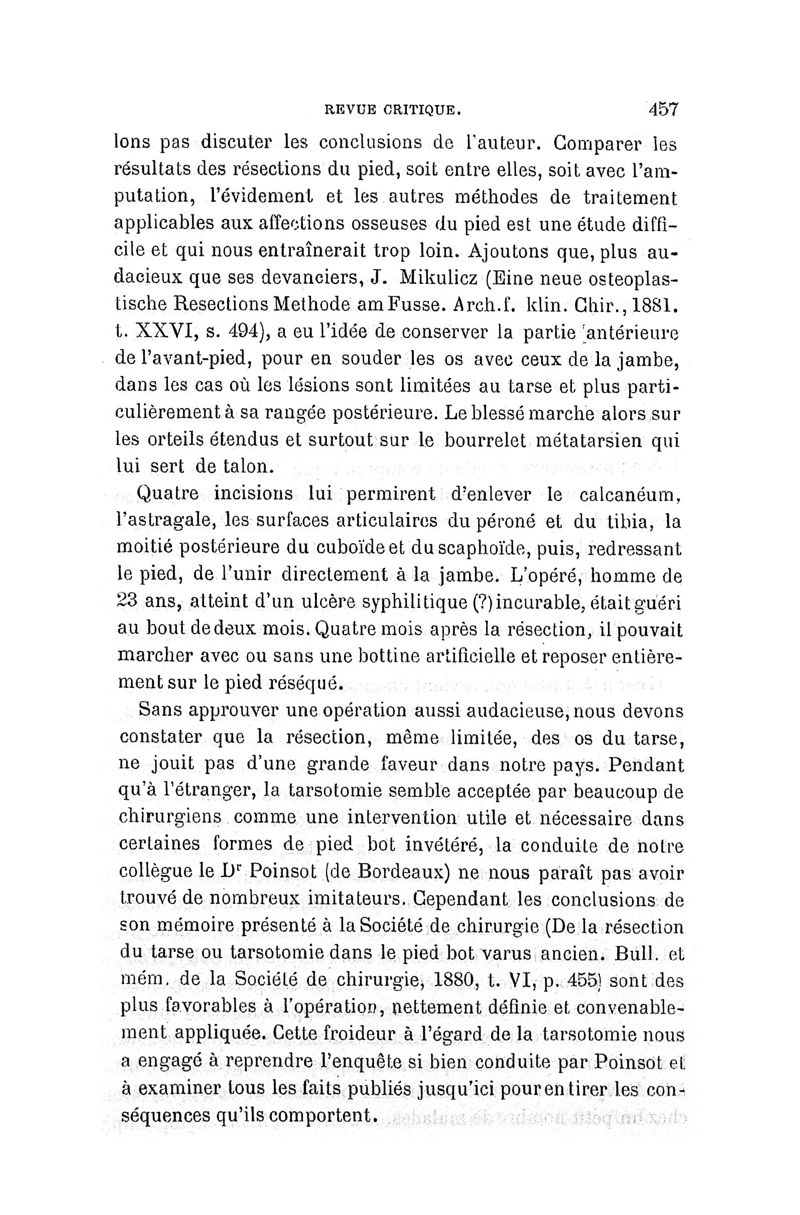 REVUE CRITIQUE. 457

lons pas discuter les conclusions de l'auteur. Comparer les résultats des résections du pied, soit entre elles, soit avec l'amputation, l'évidement et les autres méthodes de traitement applicables aux affections osseuses du pied est une étude difficile et qui nous entraînerait trop loin. Ajoutons que, plus audacieux que ses devanciers, J. Mikulicz (Eine neue osteoplastische Resections Methode am Fusse. Arch.f. klin. Chir., 1881. t. XXVI, s. 494), a eu l'idée de conserver la partie antérieure de l'avant-pied, pour en souder les os avec ceux de la jambe, dans les cas où les lésions sont limitées au tarse et plus particulièrement à sa rangée postérieure. Le blessé marche alors sur les orteils étendus et surtout sur le bourrelet métatarsien qui lui sert de talon.

Quatre incisions lui permirent d'enlever le calcanéum, l'astragale, les surfaces articulaires du péroné et du tibia, la moitié postérieure du cuboïde et du scaphoïde, puis, redressant le pied, de l'unir directement à la jambe. L'opéré, homme de 23 ans, atteint d'un ulcère syphilitique (?) incurable, était guéri au bout de deux mois. Quatre mois après la résection, il pouvait marcher avec ou sans une bottine artificielle et reposer entièrement sur le pied réséqué.

Sans approuver une opération aussi audacieuse, nous devons constater que la résection, même limitée, des os du tarse, ne jouit pas d'une grande faveur dans notre pays. Pendant qu'à l'étranger, la tarsotomie semble acceptée par beaucoup de chirurgiens comme une intervention utile et nécessaire dans certaines formes de pied bot invétéré, la conduite de notre collègue le Dr Poinsot (de Bordeaux) ne nous paraît pas avoir trouvé de nombreux imitateurs. Cependant les conclusions de son mémoire présenté à la Société de chirurgie (De la résection du tarse ou tarsotomie dans le pied bot varus ancien. Bull. et mém. de la Société de chirurgie, 1880, t. VI, p. 455) sont des plus favorables à l'opération, nettement définie et convenablement appliquée. Cette froideur à l'égard de la tarsotomie nous a engagé à reprendre l'enquête si bien conduite par Poinsot et à examiner tous les faits publiés jusqu'ici pour en tirer les conséquences qu'ils comportent.